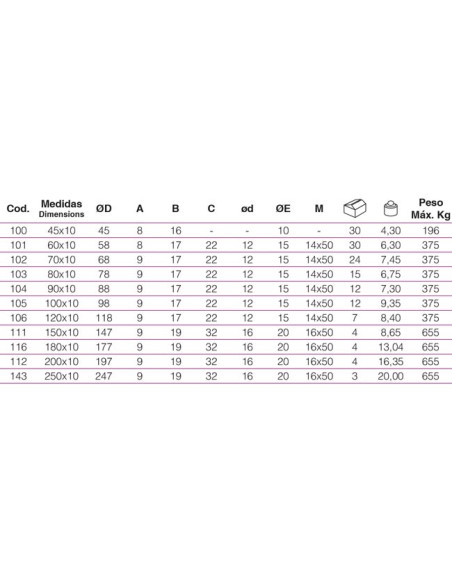 | Cod. | Medidas Dimensions | ØD | A | B | C | ød | ØE | M |  |  | Peso Máx. Kg |
|---|---|---|---|---|---|---|---|---|---|---|---|
| 100 | 45x10 | 45 | 8 | 16 | - | - | 10 | - | 30 | 4,30 | 196 |
| 101 | 60x10 | 58 | 8 | 17 | 22 | 12 | 15 | 14x50 | 30 | 6,30 | 375 |
| 102 | 70x10 | 68 | 9 | 17 | 22 | 12 | 15 | 14x50 | 24 | 7,45 | 375 |
| 103 | 80x10 | 78 | 9 | 17 | 22 | 12 | 15 | 14x50 | 15 | 6,75 | 375 |
| 104 | 90x10 | 88 | 9 | 17 | 22 | 12 | 15 | 14x50 | 12 | 7,30 | 375 |
| 105 | 100x10 | 98 | 9 | 17 | 22 | 12 | 15 | 14x50 | 12 | 9,35 | 375 |
| 106 | 120x10 | 118 | 9 | 17 | 22 | 12 | 15 | 14x50 | 7 | 8,40 | 375 |
| 111 | 150x10 | 147 | 9 | 19 | 32 | 16 | 20 | 16x50 | 4 | 8,65 | 655 |
| 116 | 180x10 | 177 | 9 | 19 | 32 | 16 | 20 | 16x50 | 4 | 13,04 | 655 |
| 112 | 200x10 | 197 | 9 | 19 | 32 | 16 | 20 | 16x50 | 4 | 16,35 | 655 |
| 143 | 250x10 | 247 | 9 | 19 | 32 | 16 | 20 | 16x50 | 3 | 20,00 | 655 |